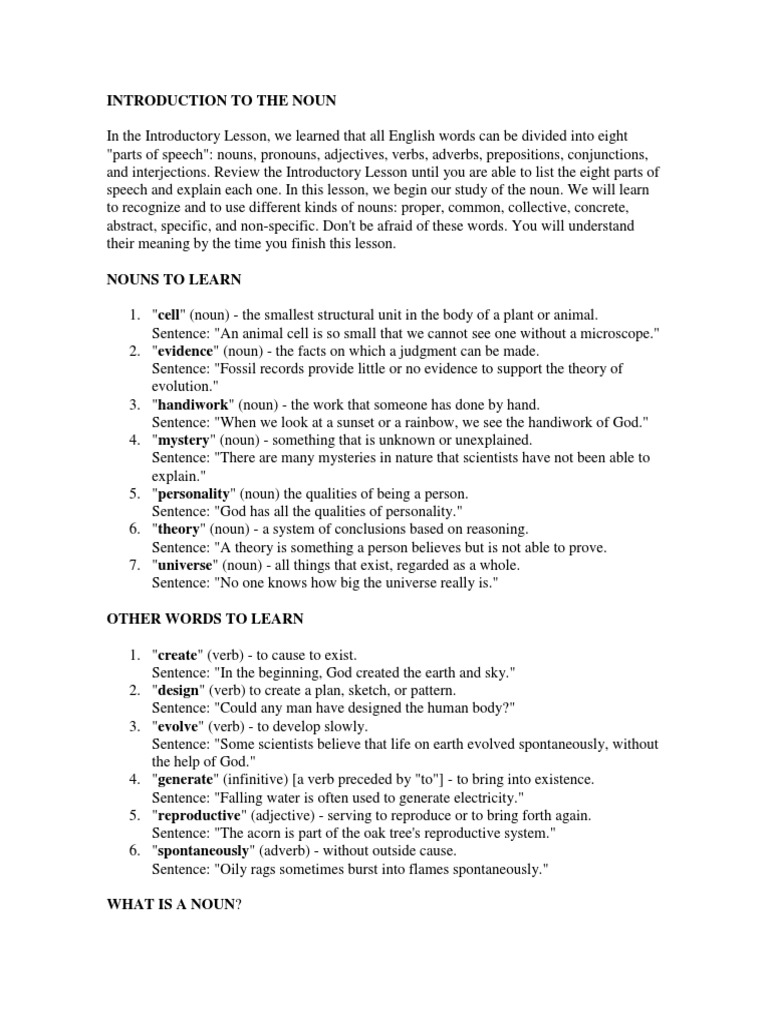 INTRODUCTION TO THE NOUN

In the Introductory Lesson, we learned that all English words can be divided into eight "parts of speech": nouns, pronouns, adjectives, verbs, adverbs, prepositions, conjunctions, and interjections. Review the Introductory Lesson until you are able to list the eight parts of speech and explain each one. In this lesson, we begin our study of the noun. We will learn to recognize and to use different kinds of nouns: proper, common, collective, concrete, abstract, specific, and non-specific. Don't be afraid of these words. You will understand their meaning by the time you finish this lesson.

NOUNS TO LEARN

1. "cell" (noun) - the smallest structural unit in the body of a plant or animal.
Sentence: "An animal cell is so small that we cannot see one without a microscope."
2. "evidence" (noun) - the facts on which a judgment can be made.
Sentence: "Fossil records provide little or no evidence to support the theory of evolution."
3. "handiwork" (noun) - the work that someone has done by hand.
Sentence: "When we look at a sunset or a rainbow, we see the handiwork of God."
4. "mystery" (noun) - something that is unknown or unexplained.
Sentence: "There are many mysteries in nature that scientists have not been able to explain."
5. "personality" (noun) the qualities of being a person.
Sentence: "God has all the qualities of personality."
6. "theory" (noun) - a system of conclusions based on reasoning.
Sentence: "A theory is something a person believes but is not able to prove.
7. "universe" (noun) - all things that exist, regarded as a whole.
Sentence: "No one knows how big the universe really is."

OTHER WORDS TO LEARN

1. "create" (verb) - to cause to exist.
Sentence: "In the beginning, God created the earth and sky."
2. "design" (verb) to create a plan, sketch, or pattern.
Sentence: "Could any man have designed the human body?"
3. "evolve" (verb) - to develop slowly.
Sentence: "Some scientists believe that life on earth evolved spontaneously, without the help of God."
4. "generate" (infinitive) [a verb preceded by "to"] - to bring into existence.
Sentence: "Falling water is often used to generate electricity."
5. "reproductive" (adjective) - serving to reproduce or to bring forth again.
Sentence: "The acorn is part of the oak tree's reproductive system."
6. "spontaneously" (adverb) - without outside cause.
Sentence: "Oily rags sometimes burst into flames spontaneously."

WHAT IS A NOUN?